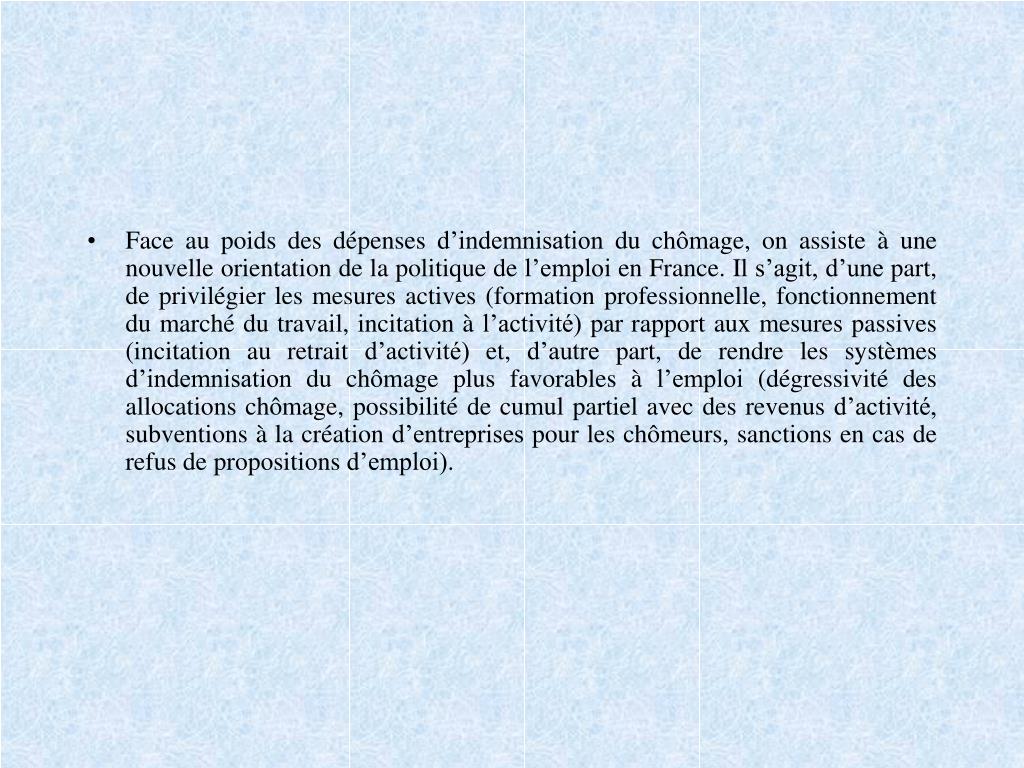 • Face au poids des dépenses d’indemnisation du chômage, on assiste à une nouvelle orientation de la politique de l’emploi en France. Il s’agit, d’une part, de privilégier les mesures actives (formation professionnelle, fonctionnement du marché du travail, incitation à l’activité) par rapport aux mesures passives (incitation au retrait d’activité) et, d’autre part, de rendre les systèmes d’indemnisation du chômage plus favorables à l’emploi (dégressivité des allocations chômage, possibilité de cumul partiel avec des revenus d’activité, subventions à la création d’entreprises pour les chômeurs, sanctions en cas de refus de propositions d’emploi).